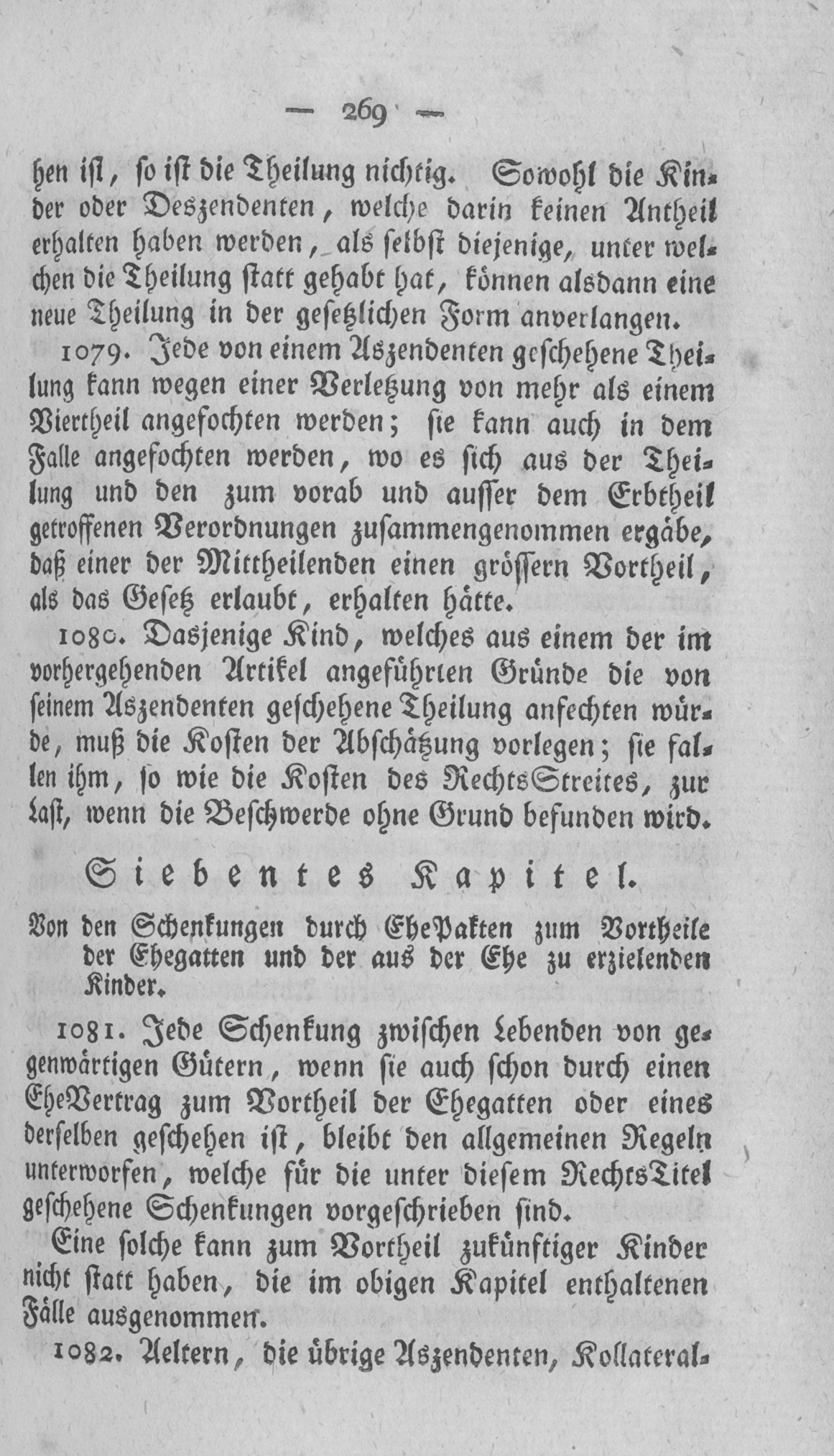 — 269 —

hen ist, so ist die Theilung nichtig. Sowohl die Kinder oder Deszendenten, welche darin keinen Antheil erhalten haben werden, als selbst diejenige, unter welchen die Theilung statt gehabt hat, können alsdann eine neue Theilung in der gesetzlichen Form anverlangen.

1079. Jede von einem Aszendenten geschehene Theilung kann wegen einer Verletzung von mehr als einem Viertheil angefochten werden; sie kann auch in dem Falle angefochten werden, wo es sich aus der Theilung und den zum vorab und ausser dem Erbtheil getroffenen Verordnungen zusammengenommen ergäbe, daß einer der Mittheilenden einen grössern Vortheil, als das Gesetz erlaubt, erhalten hätte.

1080. Dasjenige Kind, welches aus einem der im vorhergehenden Artikel angeführten Gründe die von seinem Aszendenten geschehene Theilung anfechten würde, muß die Kosten der Abschätzung vorlegen; sie fallen ihm, so wie die Kosten des RechtsStreites, zur Last, wenn die Beschwerde ohne Grund befunden wird.

Siebentes Kapitel.

Von den Schenkungen durch EhePakten zum Vortheile der Ehegatten und der aus der Ehe zu erzielenden Kinder.

1081. Jede Schenkung zwischen Lebenden von gegenwärtigen Gütern, wenn sie auch schon durch einen EheVertrag zum Vortheil der Ehegatten oder eines derselben geschehen ist, bleibt den allgemeinen Regeln unterworfen, welche für die unter diesem RechtsTitel geschehene Schenkungen vorgeschrieben sind.

Eine solche kann zum Vortheil zukünftiger Kinder nicht statt haben, die im obigen Kapitel enthaltenen Fälle ausgenommen.

1082. Aeltern, die übrige Aszendenten, Kollateral-